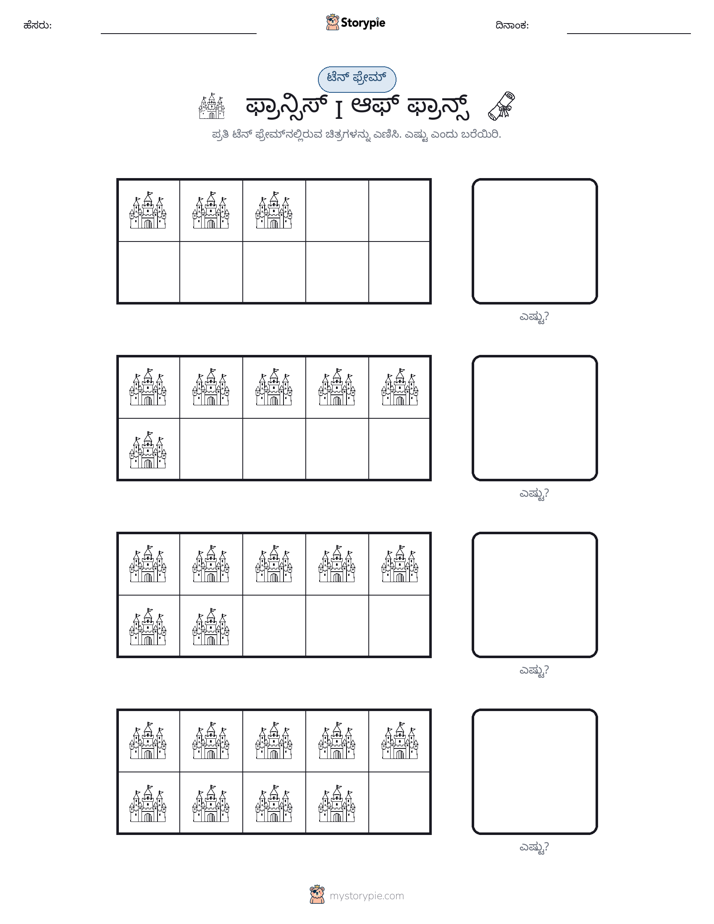 ಹೆಸರು: ____ Storypie ದಿನಾಂಕ: ____

ಟೆನ್ ಫ್ರೇಮ್

ಫ್ರಾನ್ಸಿಸ್ I ಆಫ್ ಫ್ರಾನ್ಸ್

ಪ್ರತಿ ಟೆನ್ ಫ್ರೇಮ್‌ನಲ್ಲಿರುವ ಚಿತ್ರಗಳನ್ನು ಎಣಿಸಿ. ಎಷ್ಟು ಎಂದು ಬರೆಯಿರಿ.

ಎಷ್ಟು?

ಎಷ್ಟು?

ಎಷ್ಟು?

ಎಷ್ಟು?

mystorypie.com